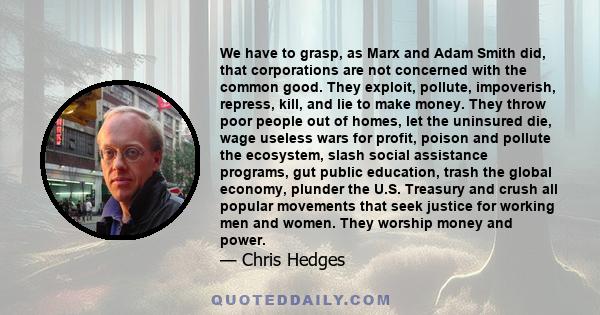 We have to grasp, as Marx and Adam Smith did, that corporations are not concerned with the common good. They exploit, pollute, impoverish, repress, kill, and lie to make money. They throw poor people out of homes, let the uninsured die, wage useless wars for profit, poison and pollute the ecosystem, slash social assistance programs, gut public education, trash the global economy, plunder the U.S. Treasury and crush all popular movements that seek justice for working men and women. They worship money and power.
— Chris Hedges

QUOTEDDAILY.COM